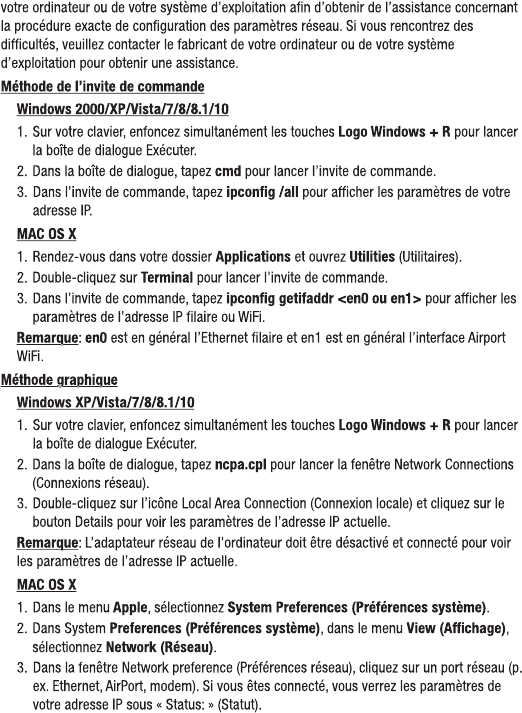 votre ordinateur ou de votre système d'exploitation afin d'obtenir de l'assistance concernant la procédure exacte de configuration des paramètres réseau. Si vous rencontrez des difficultés, veuillez contacter le fabricant de votre ordinateur ou de votre système d'exploitation pour obtenir une assistance.

Méthode de l'invite de commande

Windows 2000/XP/Vista/7/8/8.1/10

1. Sur votre clavier, enfoncez simultanément les touches Logo Windows + R pour lancer la boîte de dialogue Exécuter.
2. Dans la boîte de dialogue, tapez cmd pour lancer l'invite de commande.
3. Dans l'invite de commande, tapez ipconfig /all pour afficher les paramètres de votre adresse IP.

MAC OS X

1. Rendez-vous dans votre dossier Applications et ouvrez Utilities (Utilitaires).
2. Double-cliquez sur Terminal pour lancer l'invite de commande.
3. Dans l'invite de commande, tapez ipconfig getifaddr <en0 ou en1> pour afficher les paramètres de l'adresse IP filaire ou WiFi.

Remarque: en0 est en général l'Ethernet filaire et en1 est en général l'interface Airport WiFi.

Méthode graphique

Windows XP/Vista/7/8/8.1/10

1. Sur votre clavier, enfoncez simultanément les touches Logo Windows + R pour lancer la boîte de dialogue Exécuter.
2. Dans la boîte de dialogue, tapez ncpa.cpl pour lancer la fenêtre Network Connections (Connexions réseau).
3. Double-cliquez sur l'icône Local Area Connection (Connexion locale) et cliquez sur le bouton Details pour voir les paramètres de l'adresse IP actuelle.

Remarque: L'adaptateur réseau de l'ordinateur doit être désactivé et connecté pour voir les paramètres de l'adresse IP actuelle.

MAC OS X

1. Dans le menu Apple, sélectionnez System Preferences (Préférences système).
2. Dans System Preferences (Préférences système), dans le menu View (Affichage), sélectionnez Network (Réseau).
3. Dans la fenêtre Network preference (Préférences réseau), cliquez sur un port réseau (p. ex. Ethernet, AirPort, modem). Si vous êtes connecté, vous verrez les paramètres de votre adresse IP sous « Status: » (Statut).